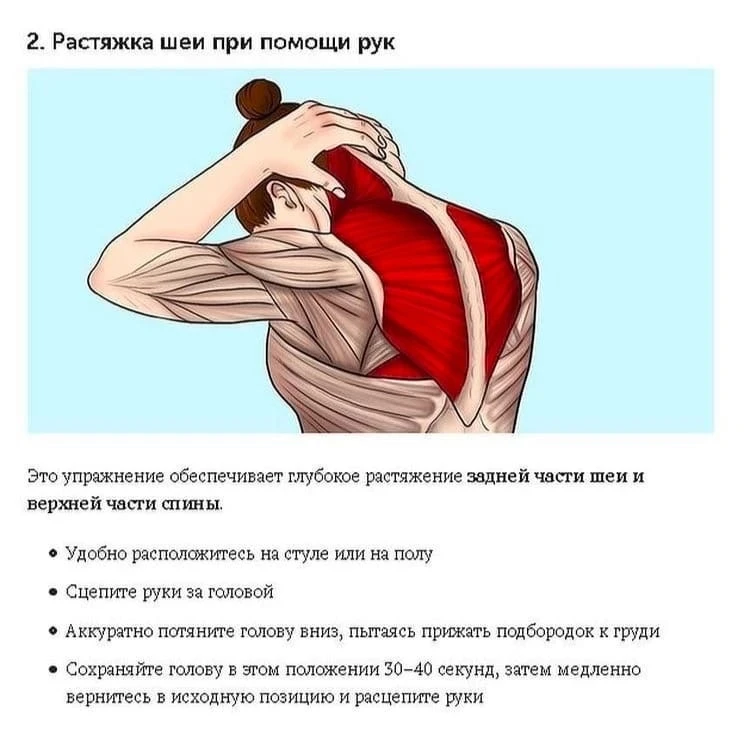 2. Растяжка шеи при помощи рук

Это упражнение обеспечивает глубокое растяжение задней части шеи и верхней части спины.

• Удобно расположитесь на стуле или на полу

• Сцепите руки за головой

• Аккуратно потяните голову вниз, пытаясь прижать подбородок к груди

• Сохраняйте голову в этом положении 30–40 секунд, затем медленно вернитесь в исходную позицию и расцепите руки